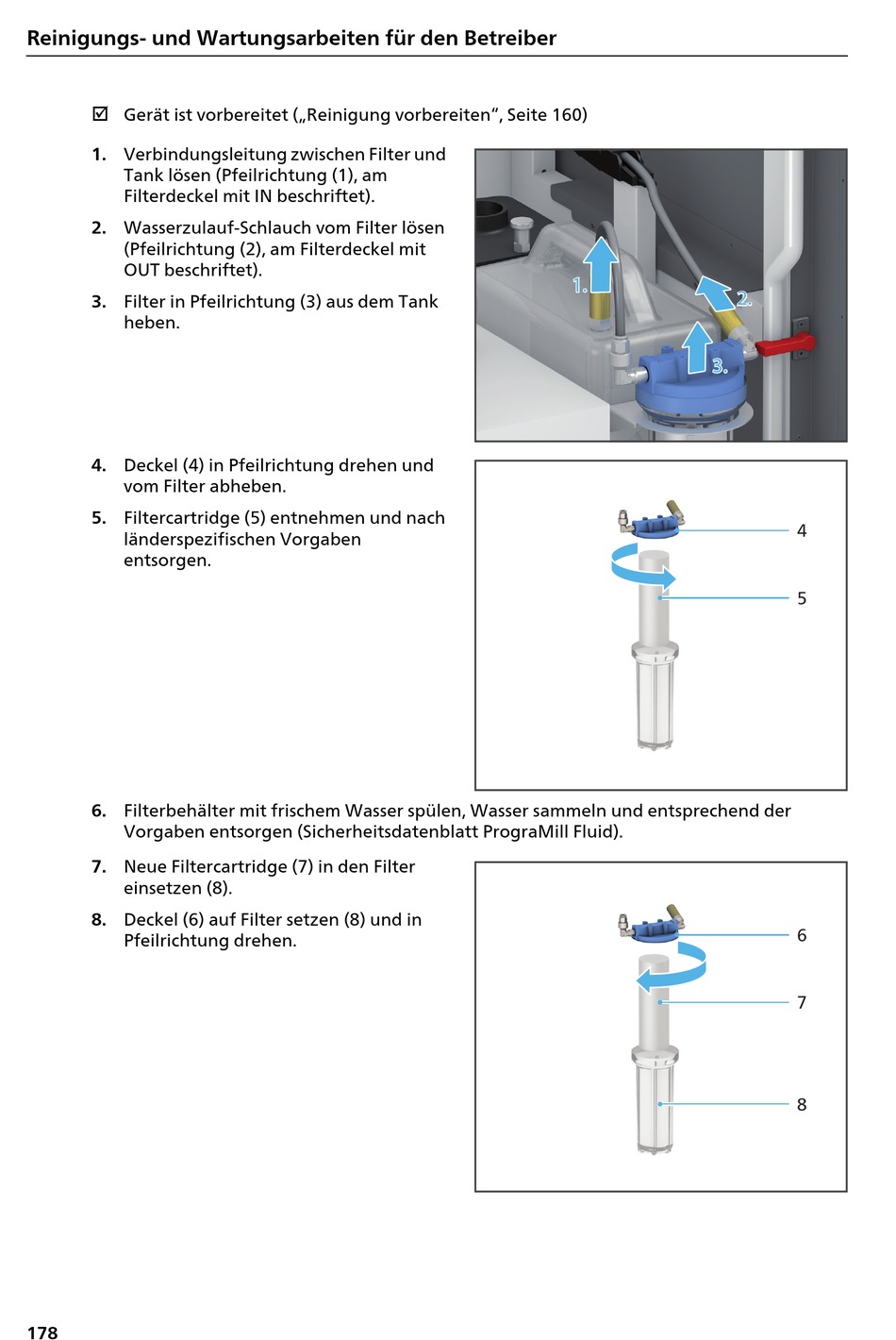 Reinigungs- und Wartungsarbeiten für den Betreiber

☑ Gerät ist vorbereitet („Reinigung vorbereiten“, Seite 160)

1. Verbindungsleitung zwischen Filter und Tank lösen (Pfeilrichtung (1), am Filterdeckel mit IN beschriftet).

2. Wasserzulauf-Schlauch vom Filter lösen (Pfeilrichtung (2), am Filterdeckel mit OUT beschriftet).

3. Filter in Pfeilrichtung (3) aus dem Tank heben.

1.
2.
3.

4. Deckel (4) in Pfeilrichtung drehen und vom Filter abheben.

5. Filtercartridge (5) entnehmen und nach länderspezifischen Vorgaben entsorgen.

4
5

6. Filterbehälter mit frischem Wasser spülen, Wasser sammeln und entsprechend der Vorgaben entsorgen (Sicherheitsdatenblatt PrograMill Fluid).

7. Neue Filtercartridge (7) in den Filter einsetzen (8).

8. Deckel (6) auf Filter setzen (8) und in Pfeilrichtung drehen.

6
7
8

178